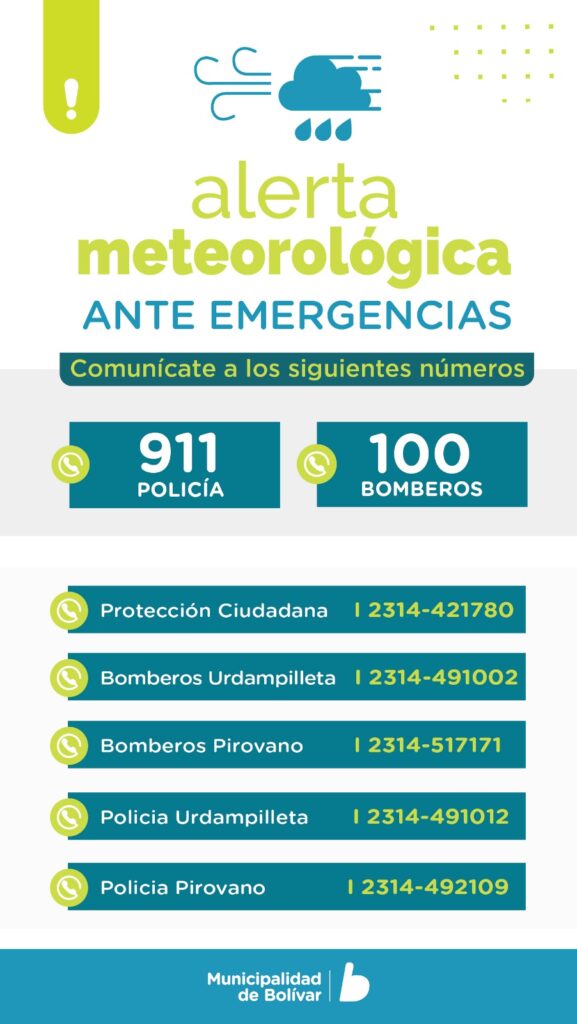 !

alerta
meteorológica
ANTE EMERGENCIAS

Comunícate a los siguientes números

911
POLICÍA

100
BOMBEROS

Protección Ciudadana | 2314-421780

Bomberos Urdampilleta | 2314-491002

Bomberos Pirovano | 2314-517171

Policia Urdampilleta | 2314-491012

Policia Pirovano | 2314-492109

Municipalidad de Bolívar